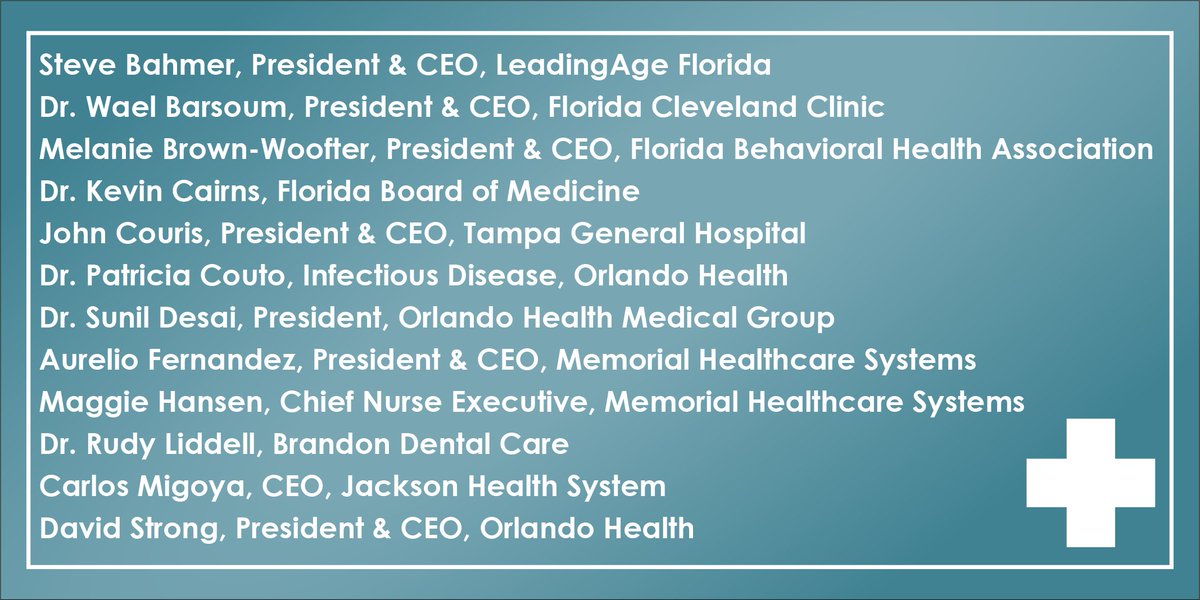 Steve Bahmer, President & CEO, LeadingAge Florida
Dr. Wael Barsoum, President & CEO, Florida Cleveland Clinic
Melanie Brown-Woofter, President & CEO, Florida Behavioral Health Association
Dr. Kevin Cairns, Florida Board of Medicine
John Couris, President & CEO, Tampa General Hospital
Dr. Patricia Couto, Infectious Disease, Orlando Health
Dr. Sunil Desai, President, Orlando Health Medical Group
Aurelio Fernandez, President & CEO, Memorial Healthcare Systems
Maggie Hansen, Chief Nurse Executive, Memorial Healthcare Systems
Dr. Rudy Liddell, Brandon Dental Care
Carlos Migoya, CEO, Jackson Health System
David Strong, President & CEO, Orlando Health